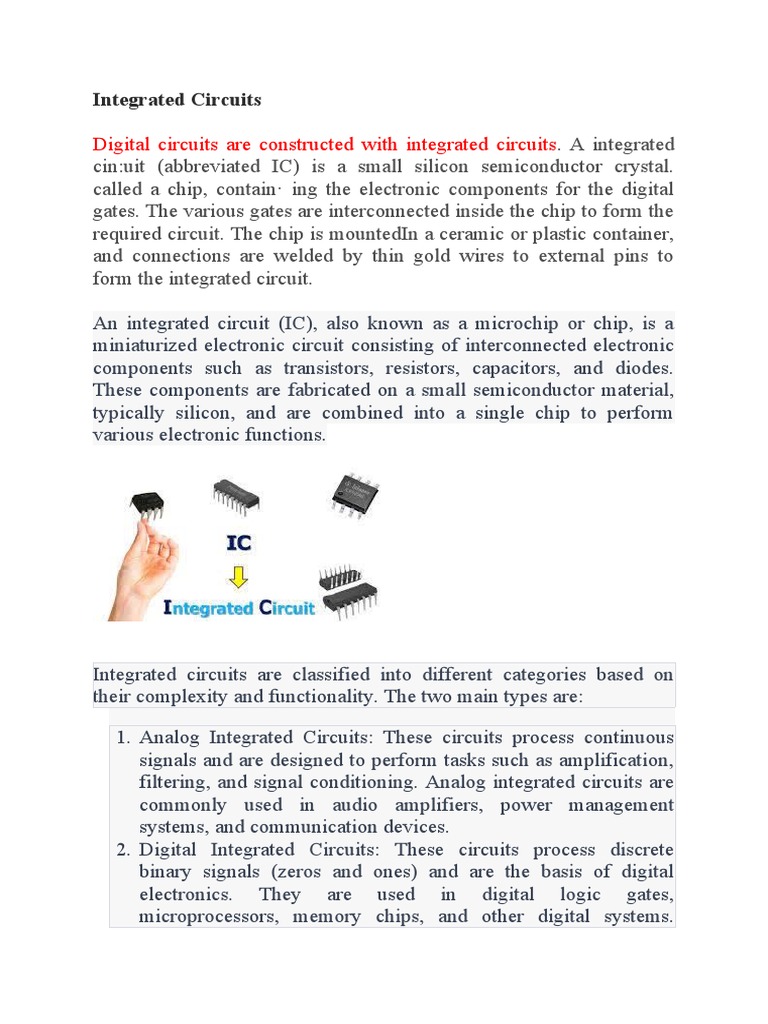 Integrated Circuits

Digital circuits are constructed with integrated circuits. A integrated cin:uit (abbreviated IC) is a small silicon semiconductor crystal. called a chip, contain· ing the electronic components for the digital gates. The various gates are interconnected inside the chip to form the required circuit. The chip is mountedIn a ceramic or plastic container, and connections are welded by thin gold wires to external pins to form the integrated circuit.

An integrated circuit (IC), also known as a microchip or chip, is a miniaturized electronic circuit consisting of interconnected electronic components such as transistors, resistors, capacitors, and diodes. These components are fabricated on a small semiconductor material, typically silicon, and are combined into a single chip to perform various electronic functions.

IC

Integrated Circuit

Integrated circuits are classified into different categories based on their complexity and functionality. The two main types are:

1. Analog Integrated Circuits: These circuits process continuous signals and are designed to perform tasks such as amplification, filtering, and signal conditioning. Analog integrated circuits are commonly used in audio amplifiers, power management systems, and communication devices.
2. Digital Integrated Circuits: These circuits process discrete binary signals (zeros and ones) and are the basis of digital electronics. They are used in digital logic gates, microprocessors, memory chips, and other digital systems.